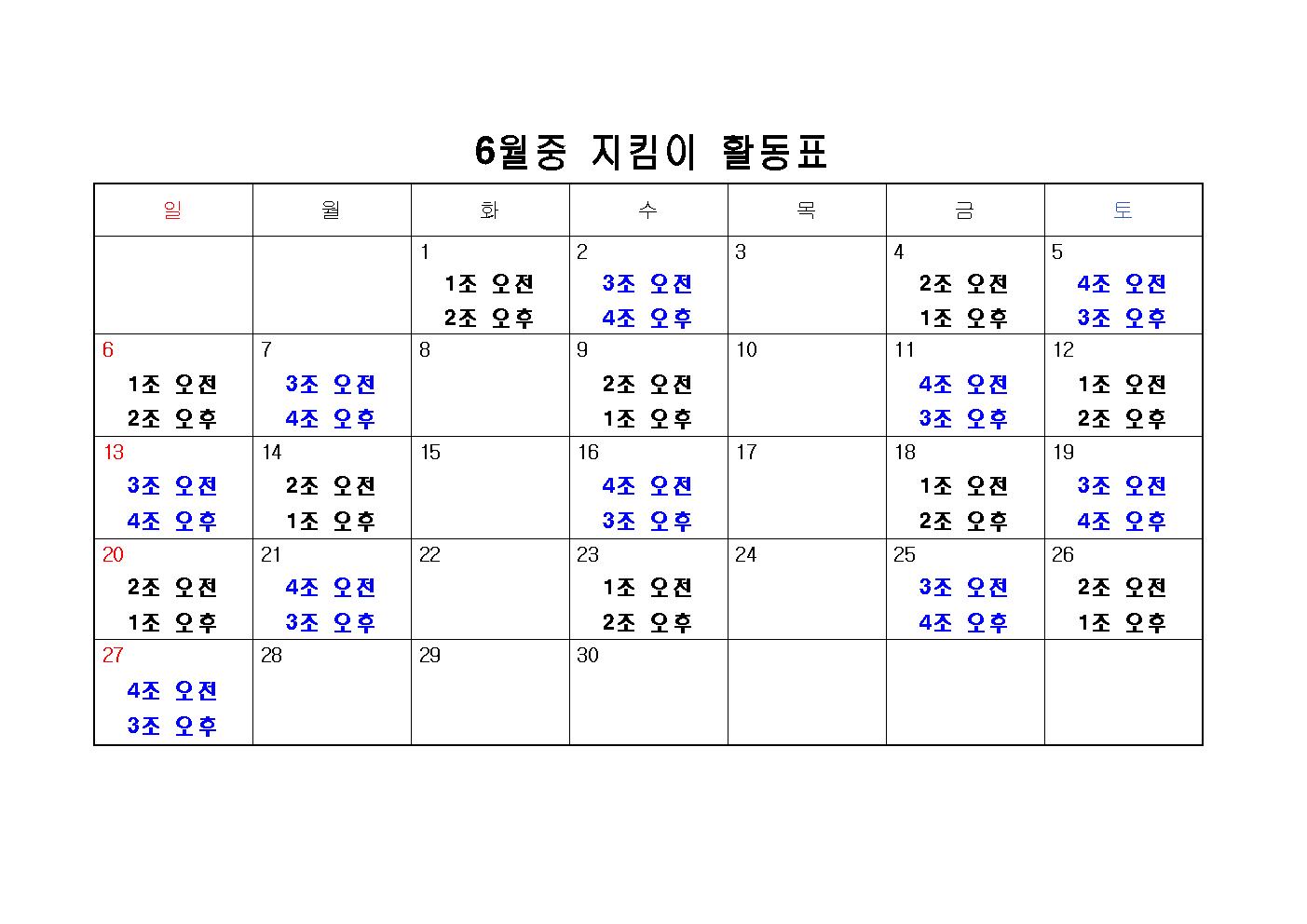 6월중 지킴이 활동표

| 일 | 월 | 화 | 수 | 목 | 금 | 토 |
|---|---|---|---|---|---|---|
| | | 1 1조 오전 2조 오후 | 2 3조 오전 4조 오후 | 3 | 4 2조 오전 1조 오후 | 5 4조 오전 3조 오후 |
| 6 1조 오전 2조 오후 | 7 3조 오전 4조 오후 | 8 | 9 2조 오전 1조 오후 | 10 | 11 4조 오전 3조 오후 | 12 1조 오전 2조 오후 |
| 13 3조 오전 4조 오후 | 14 2조 오전 1조 오후 | 15 | 16 4조 오전 3조 오후 | 17 | 18 1조 오전 2조 오후 | 19 3조 오전 4조 오후 |
| 20 2조 오전 1조 오후 | 21 4조 오전 3조 오후 | 22 | 23 1조 오전 2조 오후 | 24 | 25 3조 오전 4조 오후 | 26 2조 오전 1조 오후 |
| 27 4조 오전 3조 오후 | 28 | 29 | 30 | | | |